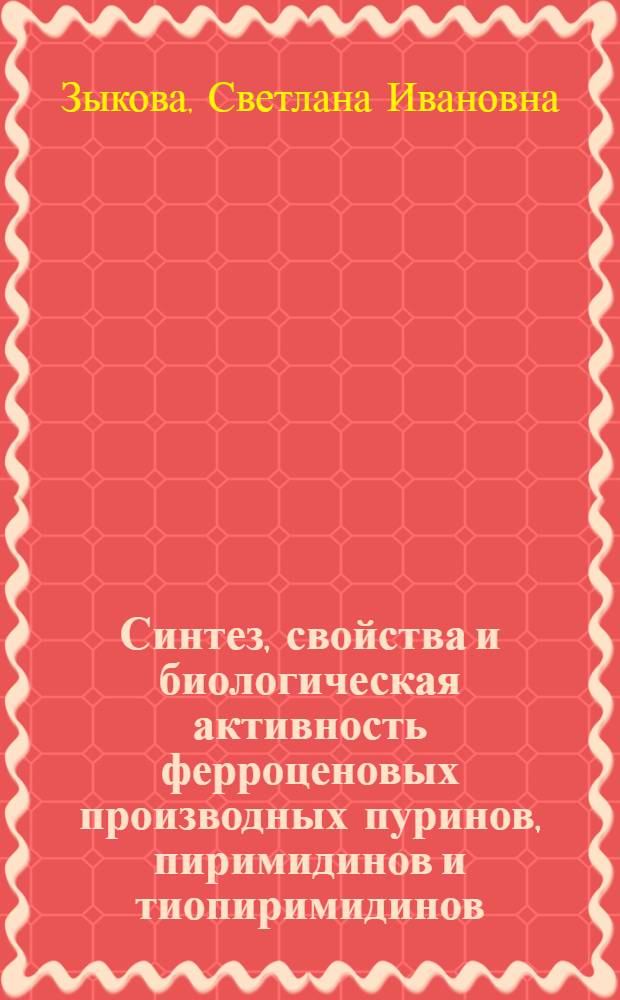 Зыкова, Светлана Ивановна

Синтез, свойства и биологическая активность ферроценовых производных пуринов, пиримидинов и тиопиримидинов